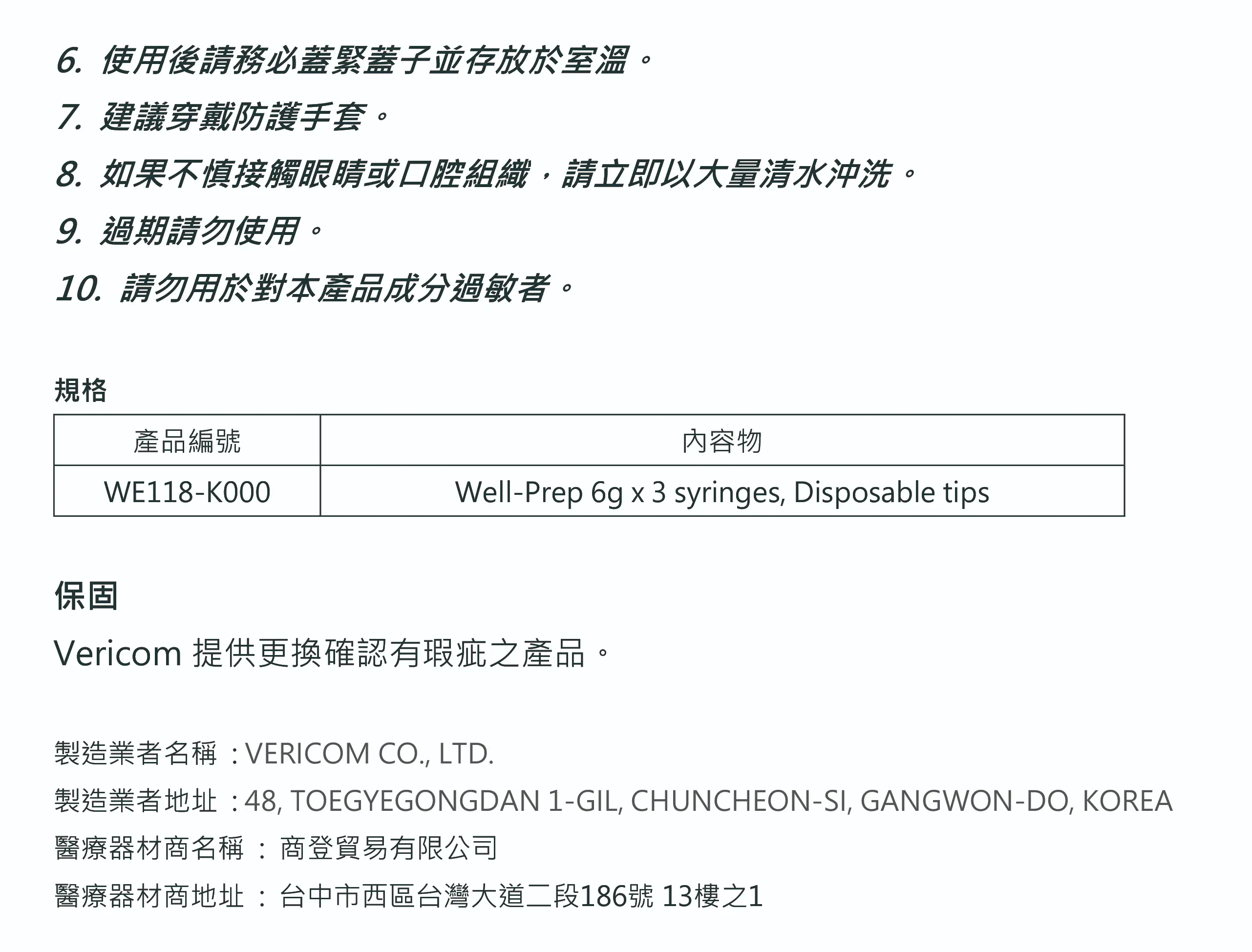 6.使用後請務必蓋緊蓋子並存放於室溫。

7.建議穿戴防護手套。

8.如果不慎接觸眼睛或口腔組織，請立即以大量清水沖洗。

9.過期請勿使用。

10.請勿用於對本產品成分過敏者。

規格

| 產品編號 | 內容物 |
|---|---|
| WE118-K000 | Well-Prep 6g x 3 syringes, Disposable tips |

保固

Vericom提供更換確認有瑕疵之產品。

製造業者名稱：VERICOM CO., LTD.
製造業者地址：48, TOEGYEGONGDAN 1-GIL, CHUNCHEON-SI, GANGWON-DO, KOREA
醫療器材商名稱：商登貿易有限公司
醫療器材商地址：台中市西區台灣大道二段186號13樓之1